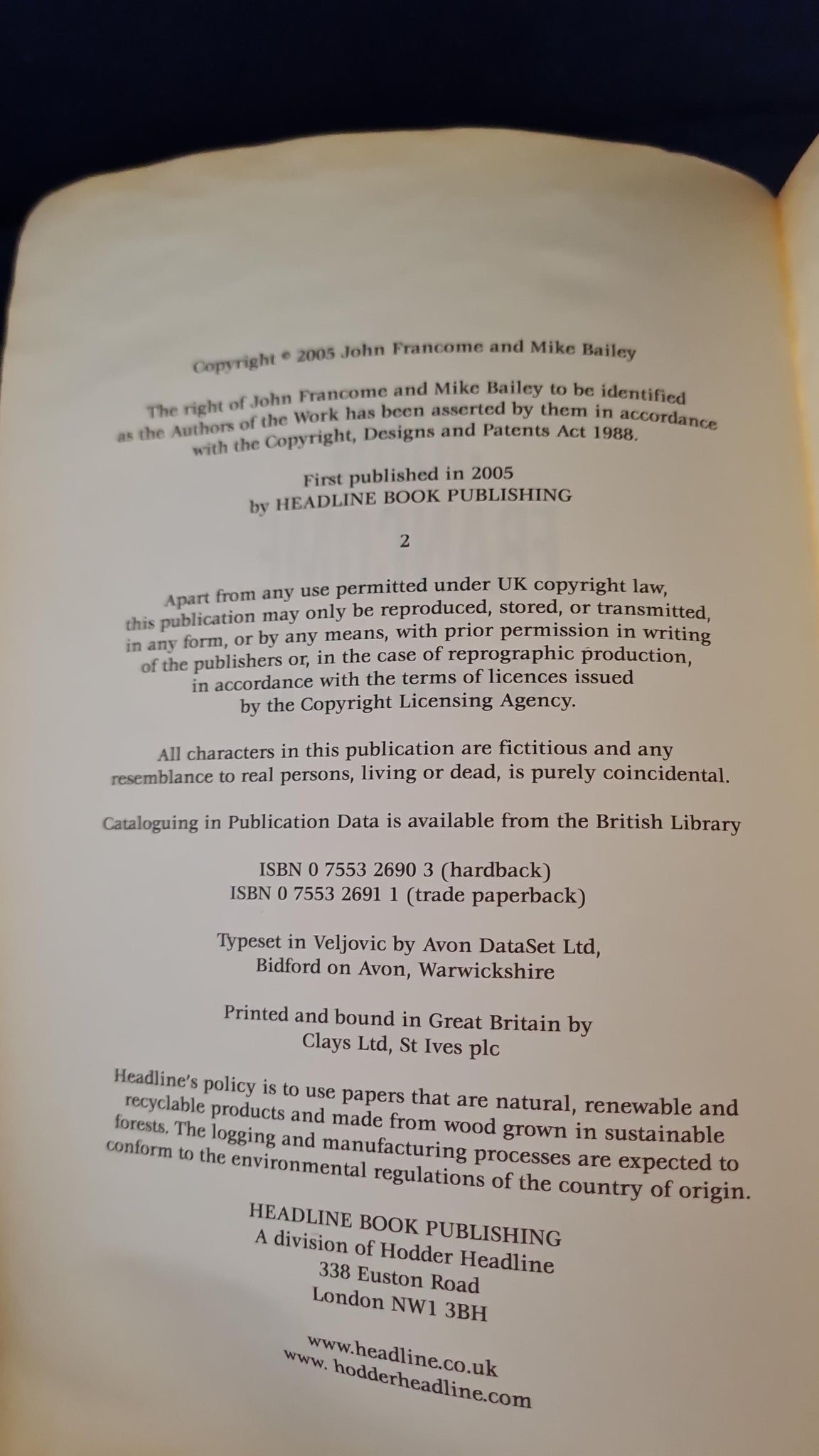 Copyright © 2005 John Francome and Mike Bailey

The right of John Francome and Mike Bailey to be identified as the Authors of the Work has been asserted by them in accordance with the Copyright, Designs and Patents Act 1988.

First published in 2005
by HEADLINE BOOK PUBLISHING

2

Apart from any use permitted under UK copyright law, this publication may only be reproduced, stored, or transmitted, in any form, or by any means, with prior permission in writing of the publishers or, in the case of reprographic production, in accordance with the terms of licences issued by the Copyright Licensing Agency.

All characters in this publication are fictitious and any resemblance to real persons, living or dead, is purely coincidental.

Cataloguing in Publication Data is available from the British Library

ISBN 0 7553 2690 3 (hardback)
ISBN 0 7553 2691 1 (trade paperback)

Typeset in Veljovic by Avon DataSet Ltd,
Bidford on Avon, Warwickshire

Printed and bound in Great Britain by
Clays Ltd, St Ives plc

Headline's policy is to use papers that are natural, renewable and recyclable products and made from wood grown in sustainable forests. The logging and manufacturing processes are expected to conform to the environmental regulations of the country of origin.

HEADLINE BOOK PUBLISHING
A division of Hodder Headline
338 Euston Road
London NW1 3BH

www.headline.co.uk
www. hodderheadline.com